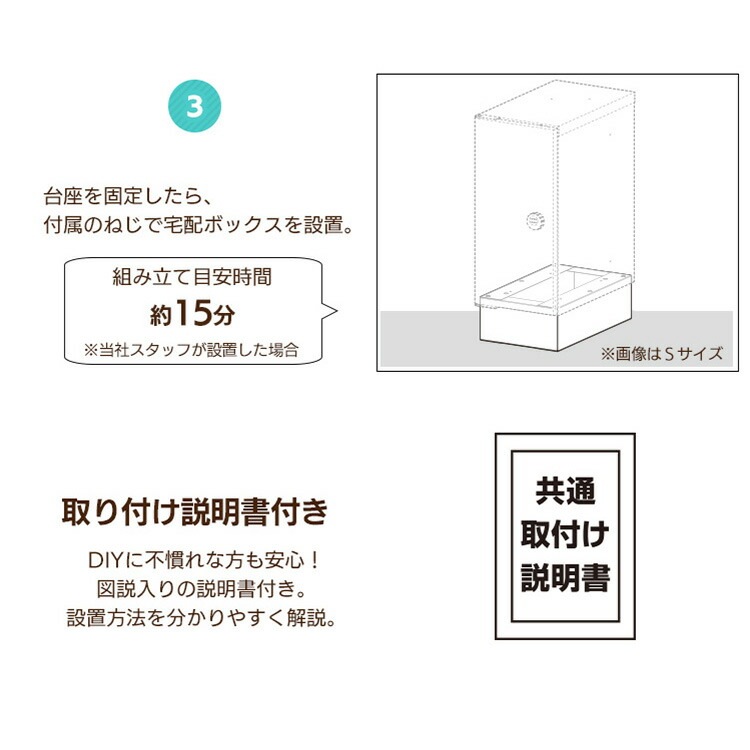 3

台座を固定したら、
付属のねじで宅配ボックスを設置。

組み立て目安時間
約15分
※当社スタッフが設置した場合

※画像はSサイズ

取り付け説明書付き

DIYに不慣れな方も安心！
図説入りの説明書付き。
設置方法を分かりやすく解説。

共通
取付け
説明書